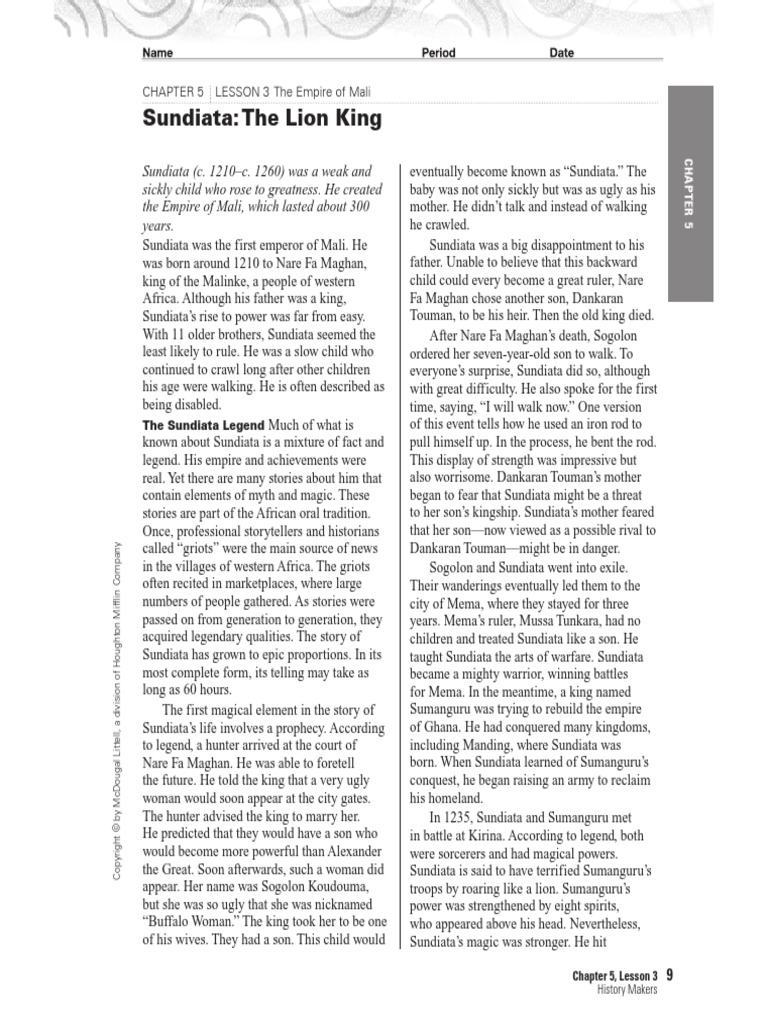 Name Period Date

CHAPTER 5 | LESSON 3 The Empire of Mali

Sundiata: The Lion King

CHAPTER 5

Sundiata (c. 1210–c. 1260) was a weak and sickly child who rose to greatness. He created the Empire of Mali, which lasted about 300 years.

Sundiata was the first emperor of Mali. He was born around 1210 to Nare Fa Maghan, king of the Malinke, a people of western Africa. Although his father was a king, Sundiata's rise to power was far from easy. With 11 older brothers, Sundiata seemed the least likely to rule. He was a slow child who continued to crawl long after other children his age were walking. He is often described as being disabled.

The Sundiata Legend Much of what is known about Sundiata is a mixture of fact and legend. His empire and achievements were real. Yet there are many stories about him that contain elements of myth and magic. These stories are part of the African oral tradition. Once, professional storytellers and historians called "griots" were the main source of news in the villages of western Africa. The griots often recited in marketplaces, where large numbers of people gathered. As stories were passed on from generation to generation, they acquired legendary qualities. The story of Sundiata has grown to epic proportions. In its most complete form, its telling may take as long as 60 hours.

The first magical element in the story of Sundiata's life involves a prophecy. According to legend, a hunter arrived at the court of Nare Fa Maghan. He was able to foretell the future. He told the king that a very ugly woman would soon appear at the city gates. The hunter advised the king to marry her. He predicted that they would have a son who would become more powerful than Alexander the Great. Soon afterwards, such a woman did appear. Her name was Sogolon Koudouma, but she was so ugly that she was nicknamed "Buffalo Woman." The king took her to be one of his wives. They had a son. This child would eventually become known as "Sundiata." The baby was not only sickly but was as ugly as his mother. He didn't talk and instead of walking he crawled.

Sundiata was a big disappointment to his father. Unable to believe that this backward child could every become a great ruler, Nare Fa Maghan chose another son, Dankaran Touman, to be his heir. Then the old king died.

After Nare Fa Maghan's death, Sogolon ordered her seven-year-old son to walk. To everyone's surprise, Sundiata did so, although with great difficulty. He also spoke for the first time, saying, "I will walk now." One version of this event tells how he used an iron rod to pull himself up. In the process, he bent the rod. This display of strength was impressive but also worrisome. Dankaran Touman's mother began to fear that Sundiata might be a threat to her son's kingship. Sundiata's mother feared that her son—now viewed as a possible rival to Dankaran Touman—might be in danger.

Sogolon and Sundiata went into exile. Their wanderings eventually led them to the city of Mema, where they stayed for three years. Mema's ruler, Mussa Tunkara, had no children and treated Sundiata like a son. He taught Sundiata the arts of warfare. Sundiata became a mighty warrior, winning battles for Mema. In the meantime, a king named Sumanguru was trying to rebuild the empire of Ghana. He had conquered many kingdoms, including Manding, where Sundiata was born. When Sundiata learned of Sumanguru's conquest, he began raising an army to reclaim his homeland.

In 1235, Sundiata and Sumanguru met in battle at Kirina. According to legend, both were sorcerers and had magical powers. Sundiata is said to have terrified Sumanguru's troops by roaring like a lion. Sumanguru's power was strengthened by eight spirits, who appeared above his head. Nevertheless, Sundiata's magic was stronger. He hit

Copyright © by McDougal Littell, a division of Houghton Mifflin Company

Chapter 5, Lesson 3 9
History Makers